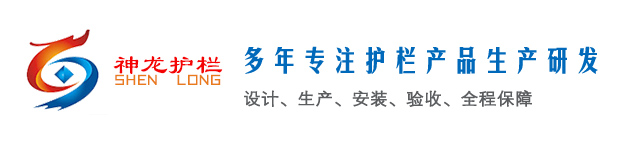 神龙护栏
SHEN LONG

多年专注护栏产品生产研发

设计、生产、安装、验收、全程保障